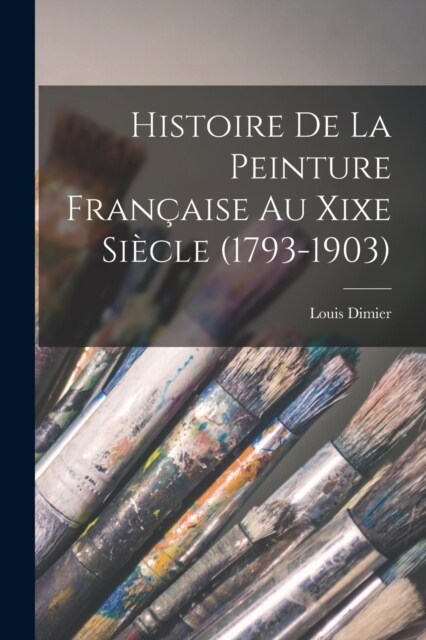 Histoire De La Peinture Française Au Xixe Siècle (1793-1903)

Louis Dimier